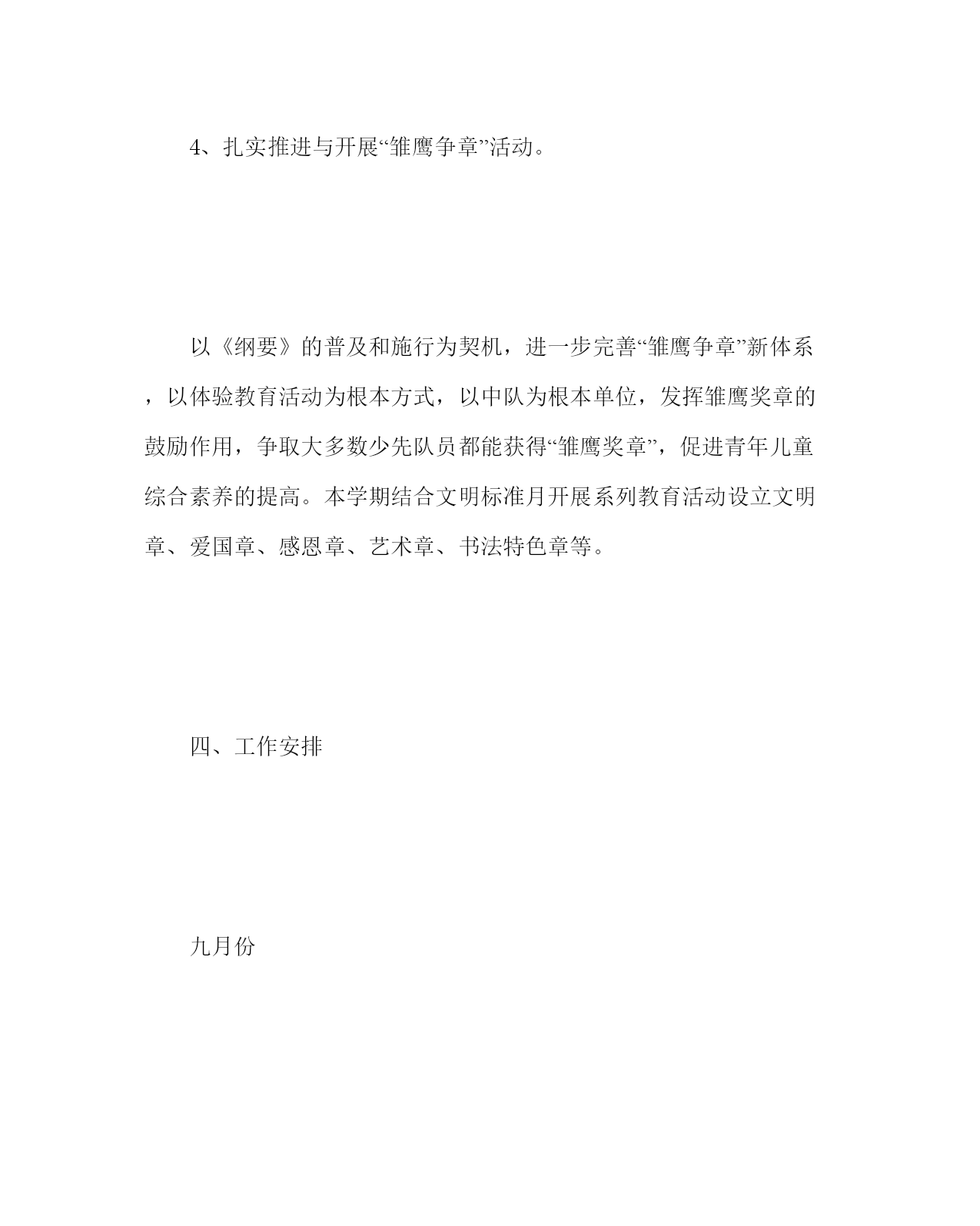 4、扎实推进与开展“雏鹰争章”活动。

以《纲要》的普及和施行为契机，进一步完善“雏鹰争章”新体系，以体验教育活动为根本方式，以中队为根本单位，发挥雏鹰奖章的鼓励作用，争取大多数少先队员都能获得“雏鹰奖章”，促进青年儿童综合素养的提高。本学期结合文明标准月开展系列教育活动设立文明章、爱国章、感恩章、艺术章、书法特色章等。

四、工作安排

九月份